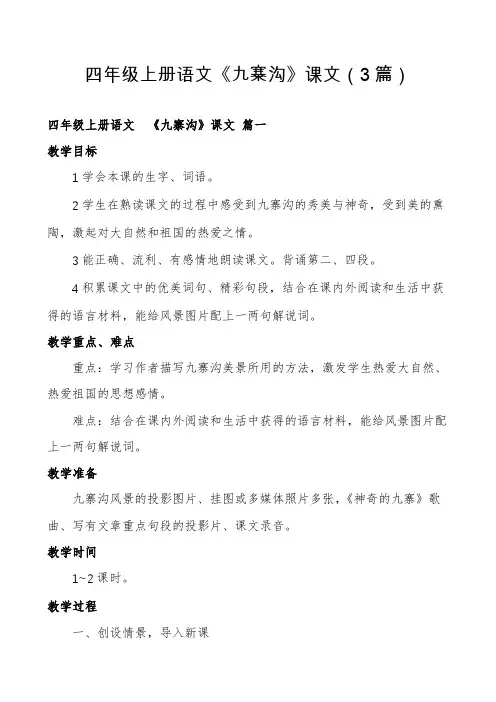 四年级上册语文《九寨沟》课文（3篇）

四年级上册语文　《九寨沟》课文 篇一

教学目标

1 学会本课的生字、词语。

2 学生在熟读课文的过程中感受到九寨沟的秀美与神奇，受到美的熏陶，激起对大自然和祖国的热爱之情。

3 能正确、流利、有感情地朗读课文。背诵第二、四段。

4 积累课文中的优美词句、精彩句段，结合在课内外阅读和生活中获得的语言材料，能给风景图片配上一两句解说词。

教学重点、难点

重点：学习作者描写九寨沟美景所用的方法，激发学生热爱大自然、热爱祖国的思想感情。

难点：结合在课内外阅读和生活中获得的语言材料，能给风景图片配上一两句解说词。

教学准备

九寨沟风景的投影图片、挂图或多媒体照片多张，《神奇的九寨》歌曲、写有文章重点句段的投影片、课文录音。

教学时间

1~2 课时。

教学过程

一、创设情景，导入新课